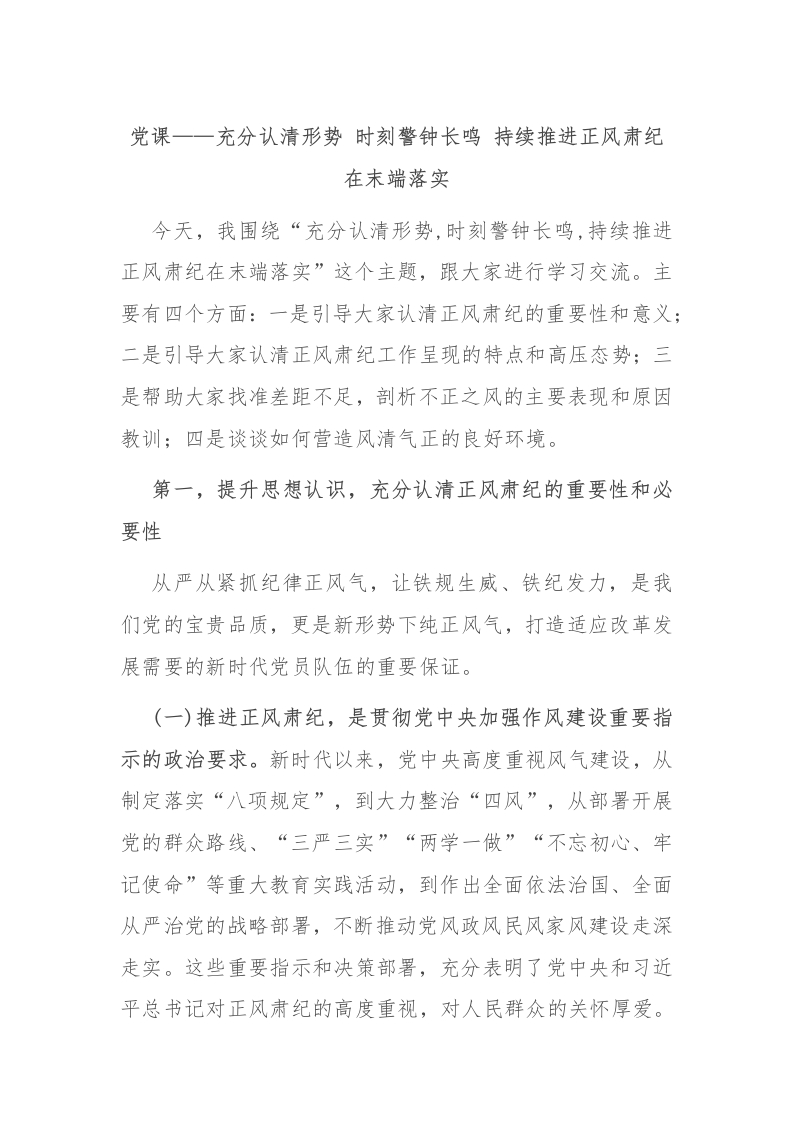 党课——充分认清形势 时刻警钟长鸣 持续推进正风肃纪在末端落实

今天，我围绕“充分认清形势,时刻警钟长鸣,持续推进正风肃纪在末端落实”这个主题，跟大家进行学习交流。主要有四个方面：一是引导大家认清正风肃纪的重要性和意义；二是引导大家认清正风肃纪工作呈现的特点和高压态势；三是帮助大家找准差距不足，剖析不正之风的主要表现和原因教训；四是谈谈如何营造风清气正的良好环境。

第一，提升思想认识，充分认清正风肃纪的重要性和必要性

从严从紧抓纪律正风气，让铁规生威、铁纪发力，是我们党的宝贵品质，更是新形势下纯正风气，打造适应改革发展需要的新时代党员队伍的重要保证。

（一）推进正风肃纪，是贯彻党中央加强作风建设重要指示的政治要求。新时代以来，党中央高度重视风气建设，从制定落实“八项规定”，到大力整治“四风”，从部署开展党的群众路线、“三严三实”“两学一做”“不忘初心、牢记使命”等重大教育实践活动，到作出全面依法治国、全面从严治党的战略部署，不断推动党风政风民风家风建设走深走实。这些重要指示和决策部署，充分表明了党中央和习近平总书记对正风肃纪的高度重视，对人民群众的关怀厚爱。